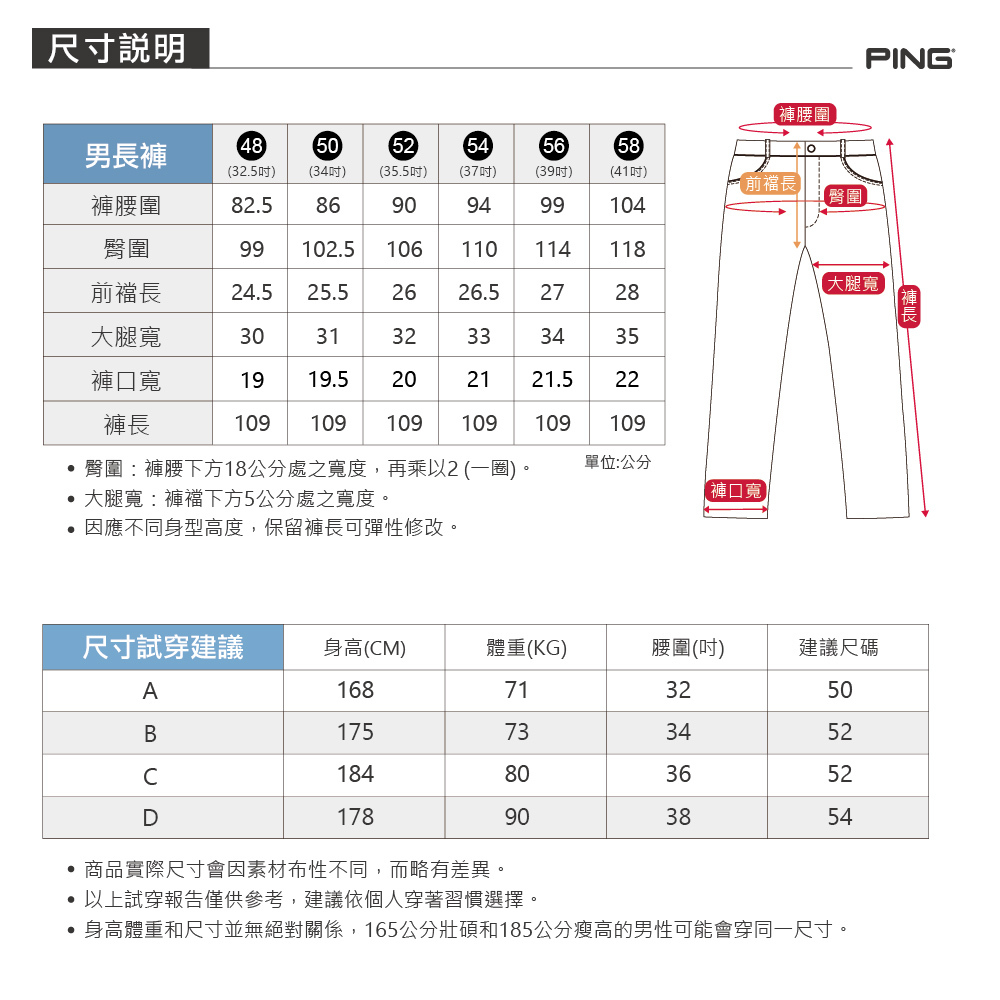 尺寸説明

PING

| 男長褲 | 48 (32.5吋) | 50 (34吋) | 52 (35.5吋) | 54 (37吋) | 56 (39吋) | 58 (41吋) |
|---|---|---|---|---|---|---|
| 褲腰圍 | 82.5 | 86 | 90 | 94 | 99 | 104 |
| 臀圍 | 99 | 102.5 | 106 | 110 | 114 | 118 |
| 前襠長 | 24.5 | 25.5 | 26 | 26.5 | 27 | 28 |
| 大腿寬 | 30 | 31 | 32 | 33 | 34 | 35 |
| 褲口寬 | 19 | 19.5 | 20 | 21 | 21.5 | 22 |
| 褲長 | 109 | 109 | 109 | 109 | 109 | 109 |

單位:公分

• 臀圍：褲腰下方18公分處之寬度，再乘以2 (一圈)。
• 大腿寬：褲襠下方5公分處之寬度。
• 因應不同身型高度，保留褲長可彈性修改。

褲腰圍
前襠長
臀圍
大腿寬
褲長
褲口寬

| 尺寸試穿建議 | 身高(CM) | 體重(KG) | 腰圍(吋) | 建議尺碼 |
|---|---|---|---|---|
| A | 168 | 71 | 32 | 50 |
| B | 175 | 73 | 34 | 52 |
| C | 184 | 80 | 36 | 52 |
| D | 178 | 90 | 38 | 54 |

• 商品實際尺寸會因素材布性不同，而略有差異。
• 以上試穿報告僅供參考，建議依個人穿著習慣選擇。
• 身高體重和尺寸並無絕對關係，165公分壯碩和185公分瘦高的男性可能會穿同一尺寸。